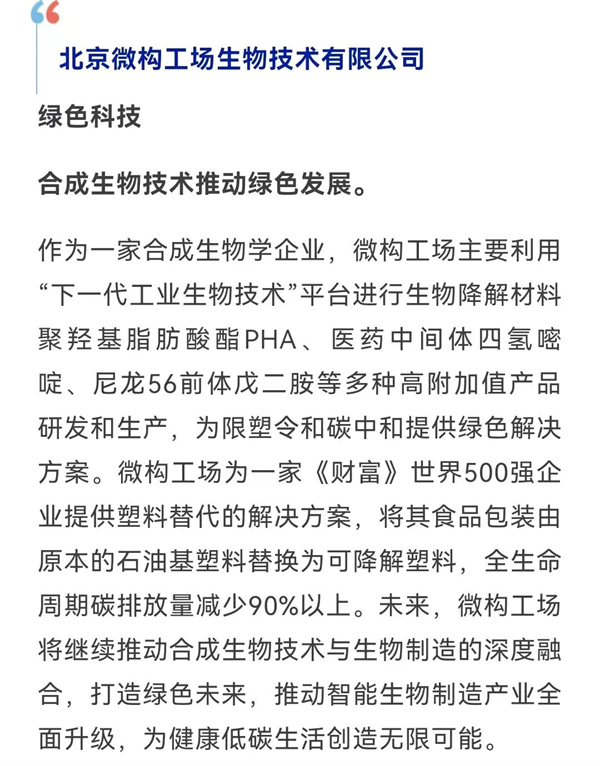 北京微构工场生物技术有限公司

绿色科技

合成生物技术推动绿色发展。

作为一家合成生物学企业，微构工场主要利用“下一代工业生物技术”平台进行生物降解材料聚羟基脂肪酸酯PHA、医药中间体四氢嘧啶、尼龙56前体戊二胺等多种高附加值产品研发和生产，为限塑令和碳中和提供绿色解决方案。微构工场为一家《财富》世界500强企业提供塑料替代的解决方案，将其食品包装由原本的石油基塑料替换为可降解塑料，全生命周期碳排放量减少90%以上。未来，微构工场将继续推动合成生物技术与生物制造的深度融合，打造绿色未来，推动智能生物制造产业全面升级，为健康低碳生活创造无限可能。